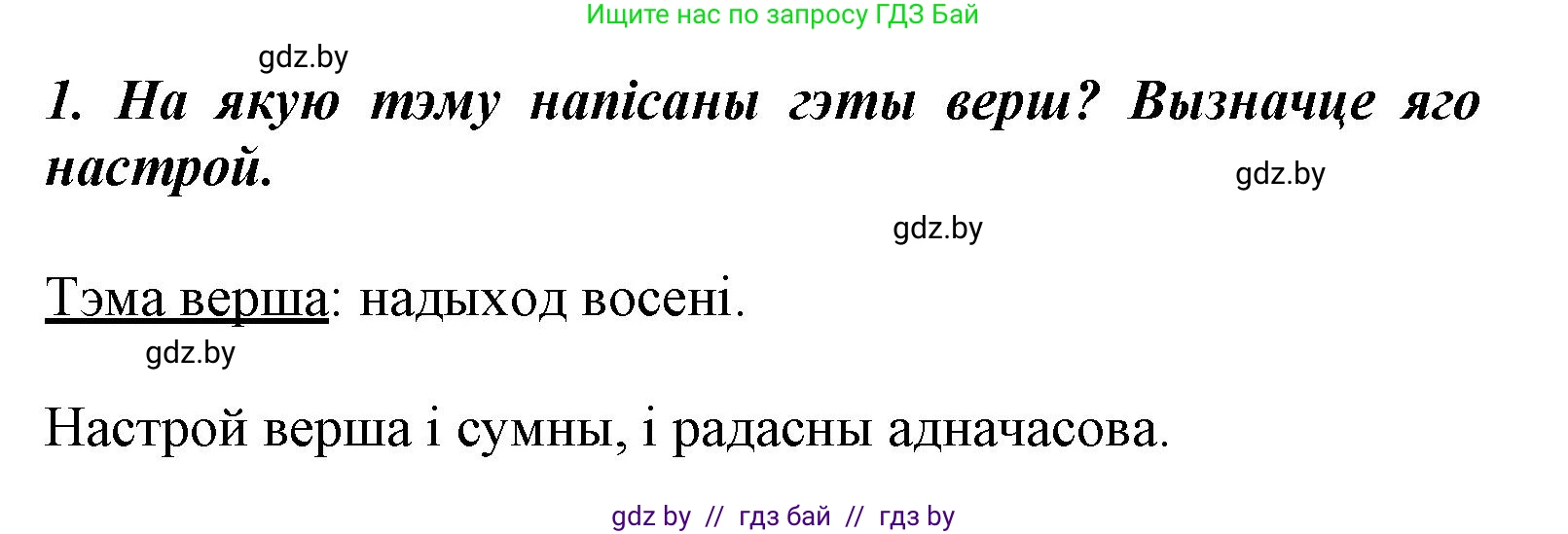 Ищите нас по запросу ГДЗ Бай

gdz.by

1. На якую тэму напісаны гэты верш? Вызначце яго настрой.

gdz.by

gdz.by

Тэма верша: надыход восені.

gdz.by

Настрой верша і сумны, і радасны адначасова.

gdz by // гдз бай // гдз by